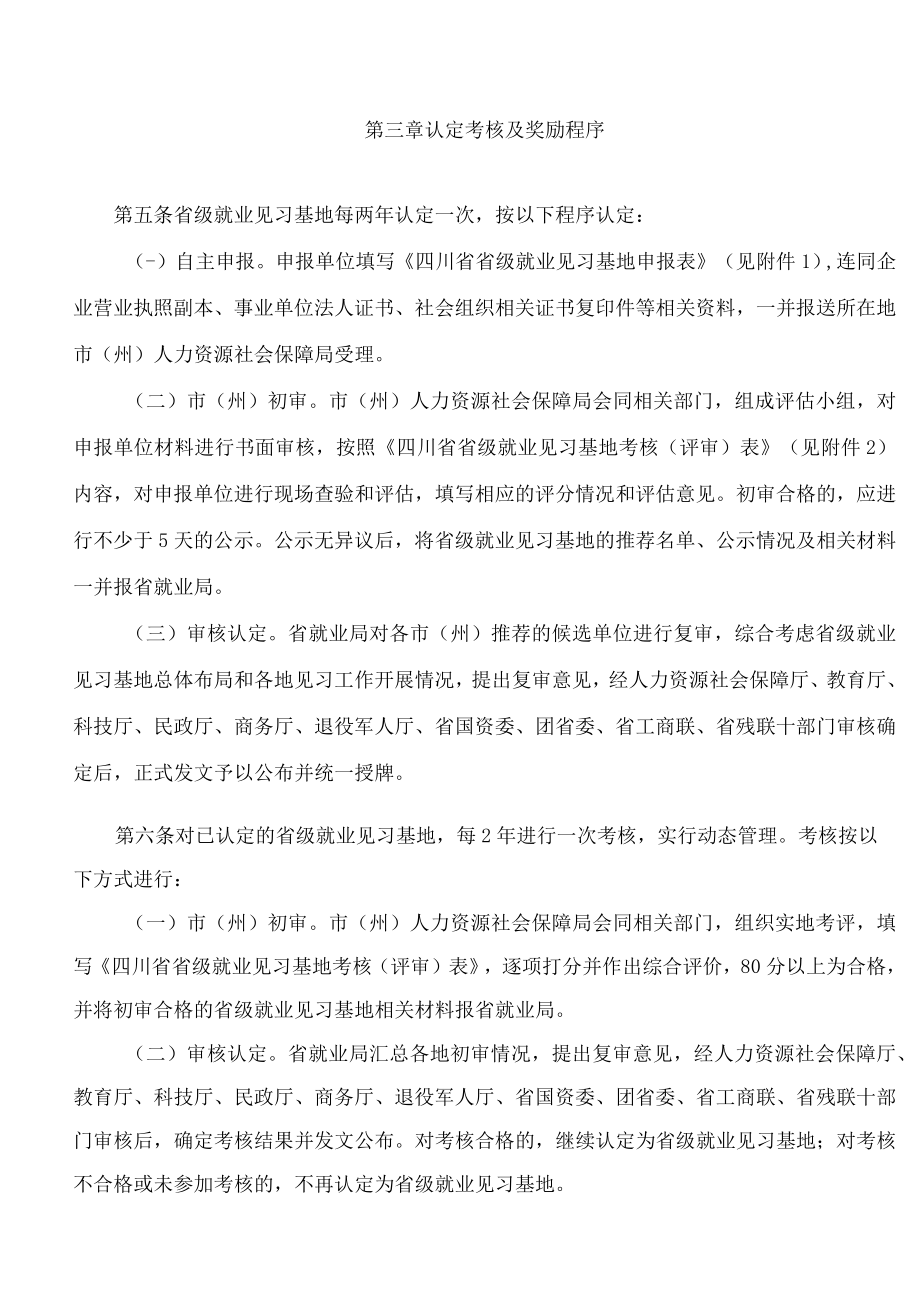 第三章认定考核及奖励程序

第五条省级就业见习基地每两年认定一次，按以下程序认定：

（-）自主申报。申报单位填写《四川省省级就业见习基地申报表》（见附件1），连同企业营业执照副本、事业单位法人证书、社会组织相关证书复印件等相关资料，一并报送所在地市（州）人力资源社会保障局受理。

（二）市（州）初审。市（州）人力资源社会保障局会同相关部门，组成评估小组，对申报单位材料进行书面审核，按照《四川省省级就业见习基地考核（评审）表》（见附件2）内容，对申报单位进行现场查验和评估，填写相应的评分情况和评估意见。初审合格的，应进行不少于5天的公示。公示无异议后，将省级就业见习基地的推荐名单、公示情况及相关材料一并报省就业局。

（三）审核认定。省就业局对各市（州）推荐的候选单位进行复审，综合考虑省级就业见习基地总体布局和各地见习工作开展情况，提出复审意见，经人力资源社会保障厅、教育厅、科技厅、民政厅、商务厅、退役军人厅、省国资委、团省委、省工商联、省残联十部门审核确定后，正式发文予以公布并统一授牌。

第六条对已认定的省级就业见习基地，每2年进行一次考核，实行动态管理。考核按以下方式进行：

（一）市（州）初审。市（州）人力资源社会保障局会同相关部门，组织实地考评，填写《四川省省级就业见习基地考核（评审）表》，逐项打分并作出综合评价，80分以上为合格，并将初审合格的省级就业见习基地相关材料报省就业局。

（二）审核认定。省就业局汇总各地初审情况，提出复审意见，经人力资源社会保障厅、教育厅、科技厅、民政厅、商务厅、退役军人厅、省国资委、团省委、省工商联、省残联十部门审核后，确定考核结果并发文公布。对考核合格的，继续认定为省级就业见习基地；对考核不合格或未参加考核的，不再认定为省级就业见习基地。